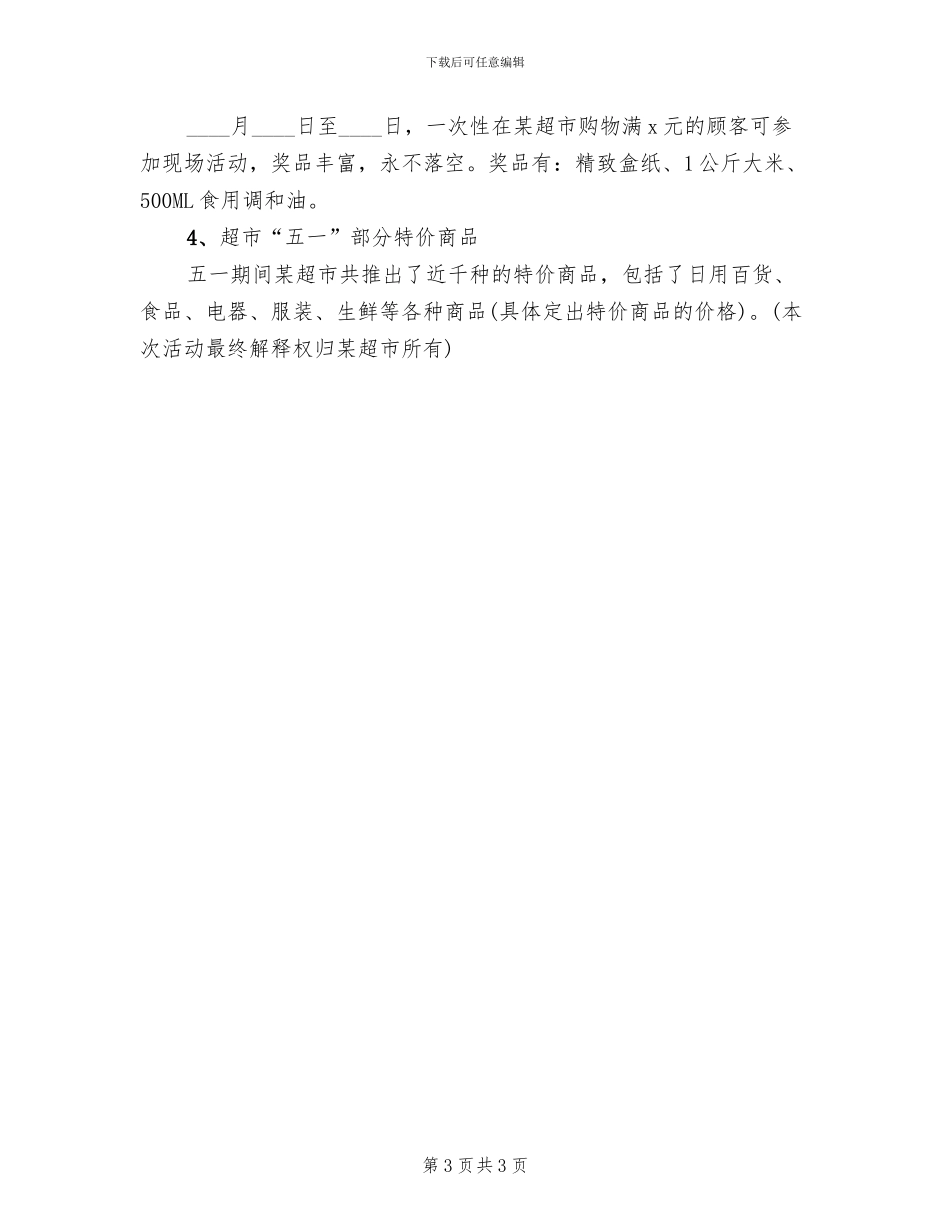 下载后可任意编辑

____月____日至____日，一次性在某超市购物满x元的顾客可参加现场活动，奖品丰富，永不落空。奖品有：精致盒纸、1公斤大米、500ML食用调和油。

4、超市“五一”部分特价商品

五一期间某超市共推出了近千种的特价商品，包括了日用百货、食品、电器、服装、生鲜等各种商品(具体定出特价商品的价格)。(本次活动最终解释权归某超市所有)

第3页共3页